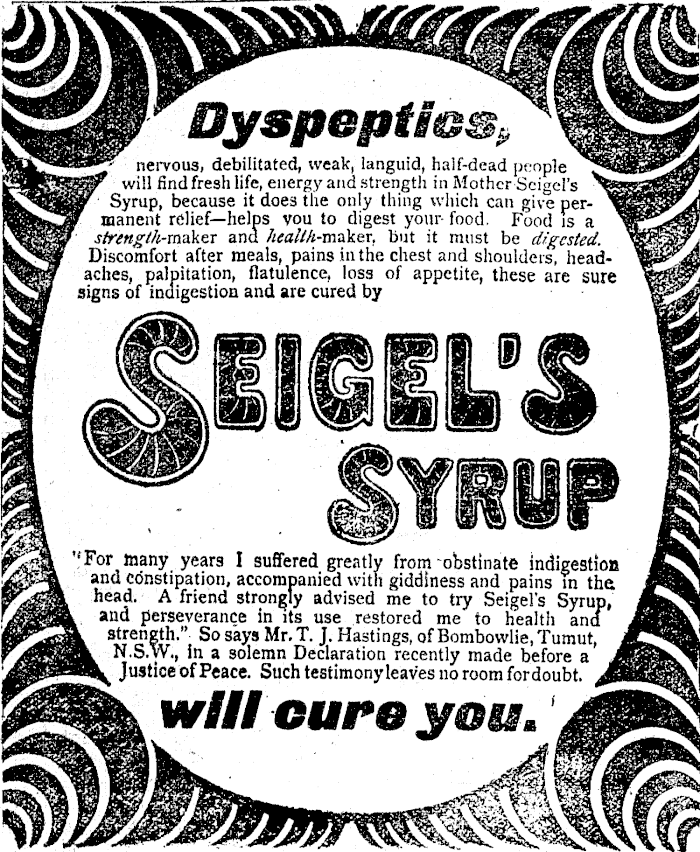 Dyspeptics,

nervous, debilitated, weak, languid, half-dead people will find fresh life, energy and strength in Mother Seigel's Syrup, because it does the only thing which can give permanent relief—helps you to digest your food. Food is a strength-maker and health-maker, but it must be digested. Discomfort after meals, pains in the chest and shoulders, headaches, palpitation, flatulence, loss of appetite, these are sure signs of indigestion and are cured by

SEIGEL'S
SYRUP

"For many years I suffered greatly from obstinate indigestion and constipation, accompanied with giddiness and pains in the head. A friend strongly advised me to try Seigel's Syrup, and perseverance in its use restored me to health and strength." So says Mr. T. J. Hastings, of Bombowlie, Tumut, N.S.W., in a solemn Declaration recently made before a Justice of Peace. Such testimony leaves no room for doubt.

will cure you.